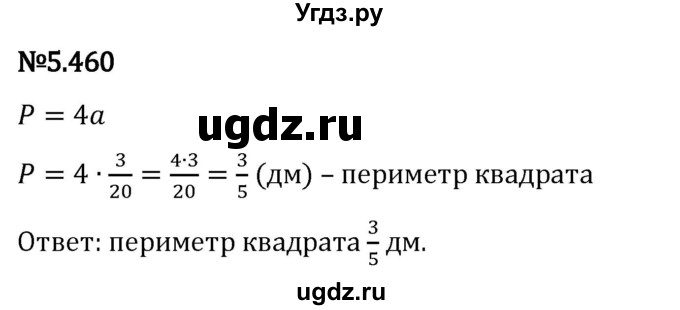 Угдз.ру

№5.460

$P = 4a$

ugdz.ru

$P = 4 \cdot \frac{3}{20} = \frac{4 \cdot 3}{20} = \frac{3}{5}$ (дм) – периметр квадрата

Ответ: периметр квадрата $\frac{3}{5}$ дм.

ugdz.ru